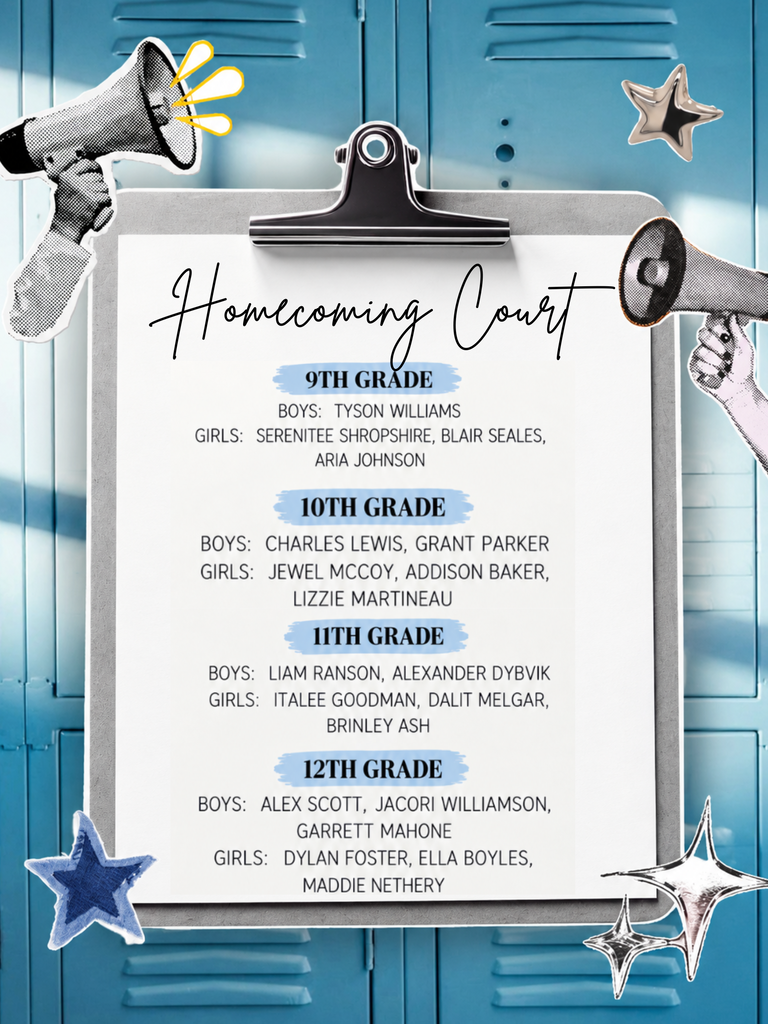 Homecoming Court

9TH GRADE

BOYS: TYSON WILLIAMS
GIRLS: SERENITEE SHROPSHIRE, BLAIR SEALES, ARIA JOHNSON

10TH GRADE

BOYS: CHARLES LEWIS, GRANT PARKER
GIRLS: JEWEL MCCOY, ADDISON BAKER, LIZZIE MARTINEAU

11TH GRADE

BOYS: LIAM RANSON, ALEXANDER DYBVIK
GIRLS: ITALEE GOODMAN, DALIT MELGAR, BRINLEY ASH

12TH GRADE

BOYS: ALEX SCOTT, JACORI WILLIAMSON, GARRETT MAHONE
GIRLS: DYLAN FOSTER, ELLA BOYLES, MADDIE NETHERY